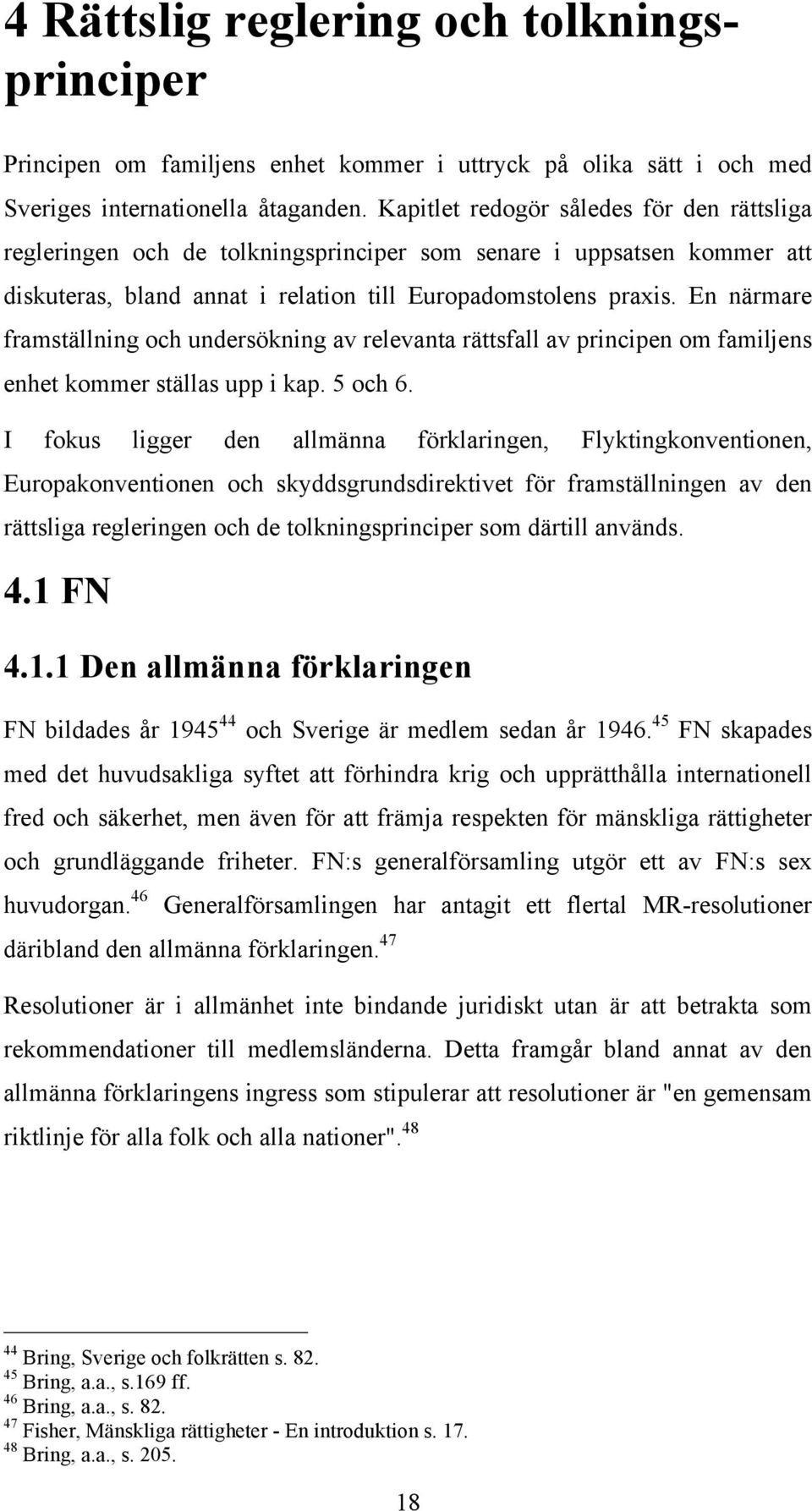 4 Rättslig reglering och tolkningsprinciper

Principen om familjens enhet kommer i uttryck på olika sätt i och med Sveriges internationella åtaganden. Kapitlet redogör således för den rättsliga regleringen och de tolkningsprinciper som senare i uppsatsen kommer att diskuteras, bland annat i relation till Europadomstolens praxis. En närmare framställning och undersökning av relevanta rättsfall av principen om familjens enhet kommer ställas upp i kap. 5 och 6.

I fokus ligger den allmänna förklaringen, Flyktingkonventionen, Europakonventionen och skyddsgrundsdirektivet för framställningen av den rättsliga regleringen och de tolkningsprinciper som därtill används.

4.1 FN

4.1.1 Den allmänna förklaringen

FN bildades år 1945$^{44}$ och Sverige är medlem sedan år 1946.$^{45}$ FN skapades med det huvudsakliga syftet att förhindra krig och upprätthålla internationell fred och säkerhet, men även för att främja respekten för mänskliga rättigheter och grundläggande friheter. FN:s generalförsamling utgör ett av FN:s sex huvudorgan.$^{46}$ Generalförsamlingen har antagit ett flertal MR-resolutioner däribland den allmänna förklaringen.$^{47}$

Resolutioner är i allmänhet inte bindande juridiskt utan är att betrakta som rekommendationer till medlemsländerna. Detta framgår bland annat av den allmänna förklaringens ingress som stipulerar att resolutioner är "en gemensam riktlinje för alla folk och alla nationer".$^{48}$

$^{44}$ Bring, Sverige och folkrätten s. 82.
$^{45}$ Bring, a.a., s.169 ff.
$^{46}$ Bring, a.a., s. 82.
$^{47}$ Fisher, Mänskliga rättigheter - En introduktion s. 17.
$^{48}$ Bring, a.a., s. 205.

18